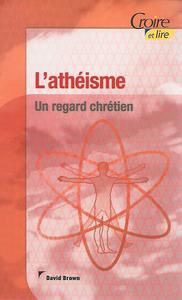 Croire et lire

L'athéisme

Un regard chrétien

David Brown